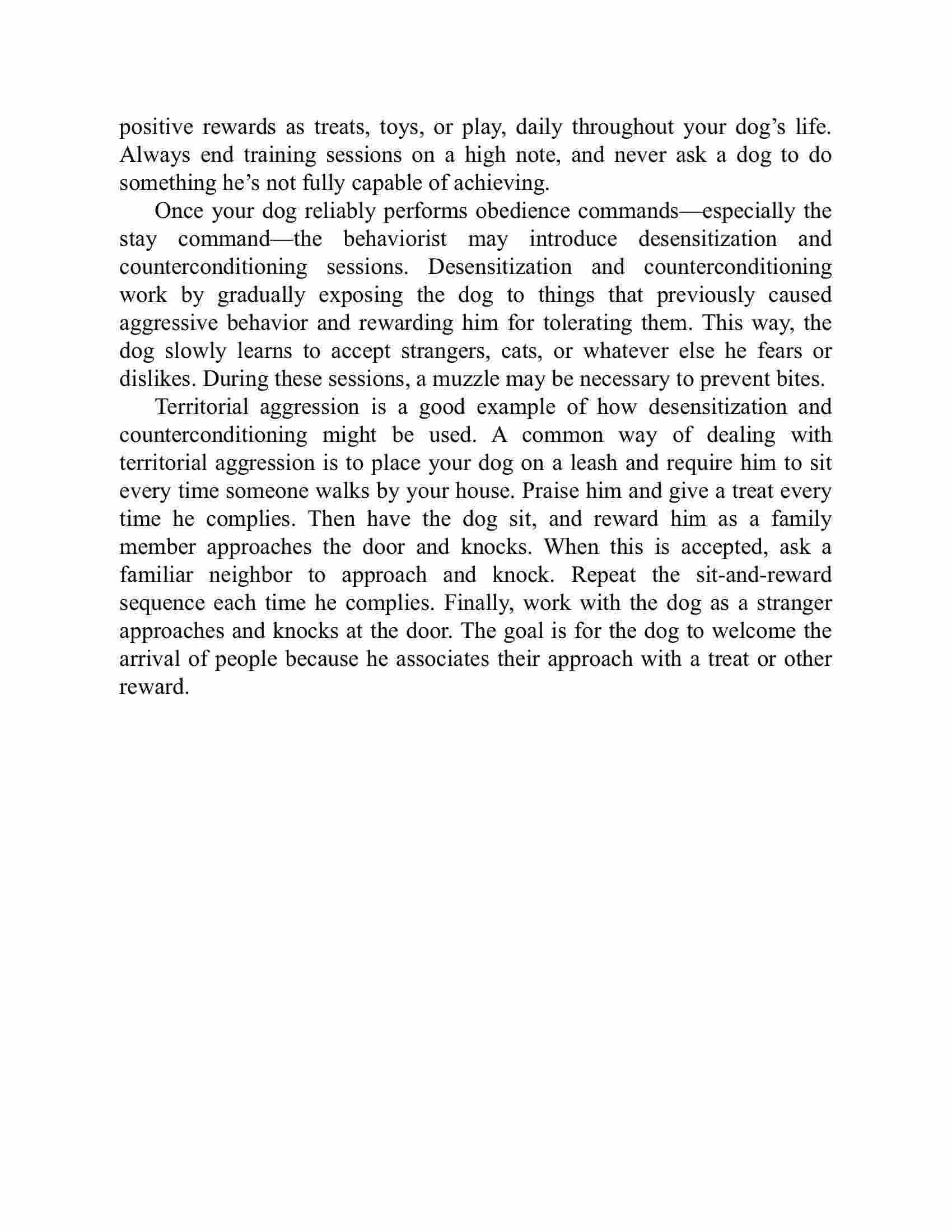 positive rewards as treats, toys, or play, daily throughout your dog’s life. Always end training sessions on a high note, and never ask a dog to do something he’s not fully capable of achieving.

Once your dog reliably performs obedience commands—especially the stay command—the behaviorist may introduce desensitization and counterconditioning sessions. Desensitization and counterconditioning work by gradually exposing the dog to things that previously caused aggressive behavior and rewarding him for tolerating them. This way, the dog slowly learns to accept strangers, cats, or whatever else he fears or dislikes. During these sessions, a muzzle may be necessary to prevent bites.

Territorial aggression is a good example of how desensitization and counterconditioning might be used. A common way of dealing with territorial aggression is to place your dog on a leash and require him to sit every time someone walks by your house. Praise him and give a treat every time he complies. Then have the dog sit, and reward him as a family member approaches the door and knocks. When this is accepted, ask a familiar neighbor to approach and knock. Repeat the sit-and-reward sequence each time he complies. Finally, work with the dog as a stranger approaches and knocks at the door. The goal is for the dog to welcome the arrival of people because he associates their approach with a treat or other reward.